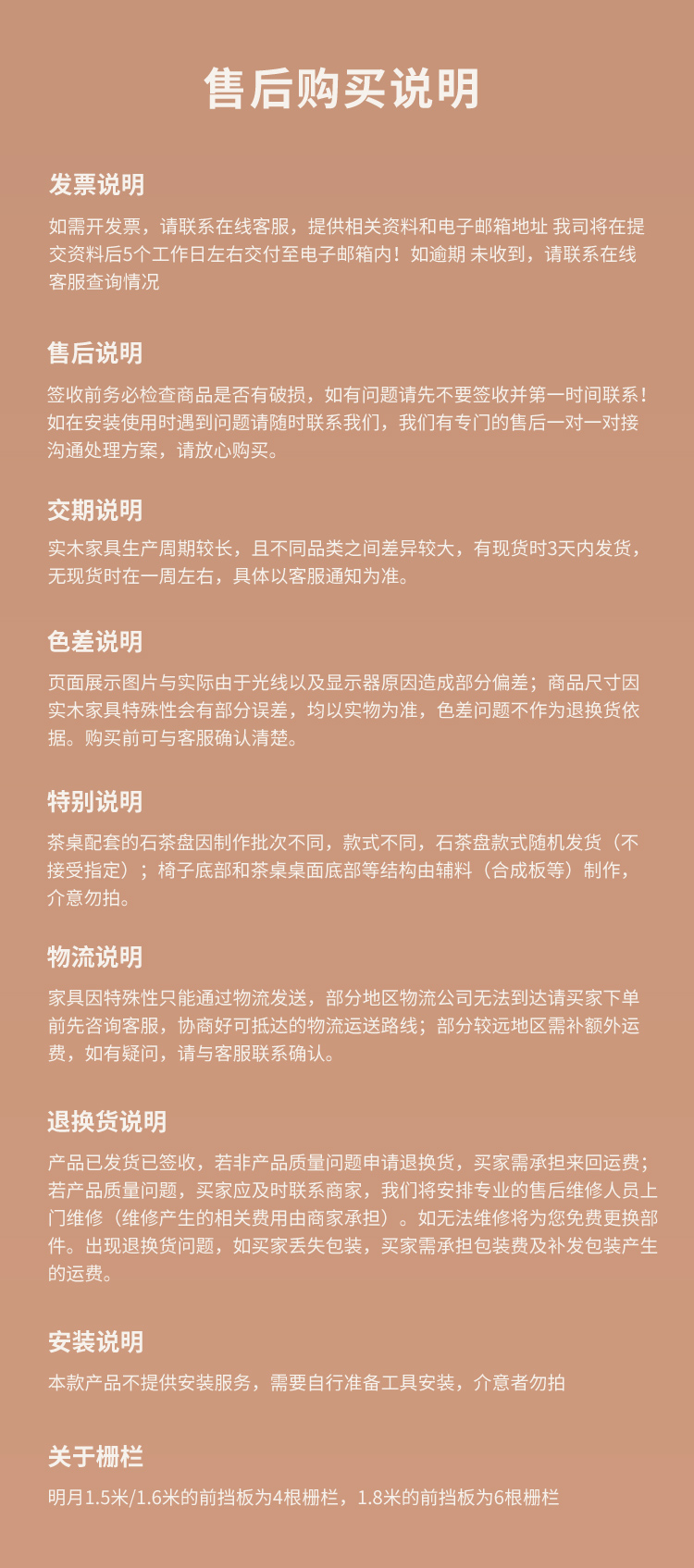 售后购买说明

发票说明

如需开发票，请联系在线客服，提供相关资料和电子邮箱地址 我司将在提交资料后5个工作日左右交付至电子邮箱内！如逾期 未收到，请联系在线客服查询情况

售后说明

签收前务必检查商品是否有破损，如有问题请先不要签收并第一时间联系！如在安装使用时遇到问题请随时联系我们，我们有专门的售后一对一对接沟通处理方案，请放心购买。

交期说明

实木家具生产周期较长，且不同品类之间差异较大，有现货时3天内发货，无现货时在一周左右，具体以客服通知为准。

色差说明

页面展示图片与实际由于光线以及显示器原因造成部分偏差；商品尺寸因实木家具特殊性会有部分误差，均以实物为准，色差问题不作为退换货依据。购买前可与客服确认清楚。

特别说明

茶桌配套的石茶盘因制作批次不同，款式不同，石茶盘款式随机发货（不接受指定）；椅子底部和茶桌桌面底部等结构由辅料（合成板等）制作，介意勿拍。

物流说明

家具因特殊性只能通过物流发送，部分地区物流公司无法到达请买家下单前先咨询客服，协商好可抵达的物流运送路线；部分较远地区需补额外运费，如有疑问，请与客服联系确认。

退换货说明

产品已发货已签收，若非产品质量问题申请退换货，买家需承担来回运费；若产品质量问题，买家应及时联系商家，我们将安排专业的售后维修人员上门维修（维修产生的相关费用由商家承担）。如无法维修将为您免费更换部件。出现退换货问题，如买家丢失包装，买家需承担包装费及补发包装产生的运费。

安装说明

本款产品不提供安装服务，需要自行准备工具安装，介意者勿拍

关于栅栏

明月1.5米/1.6米的前挡板为4根栅栏，1.8米的前挡板为6根栅栏